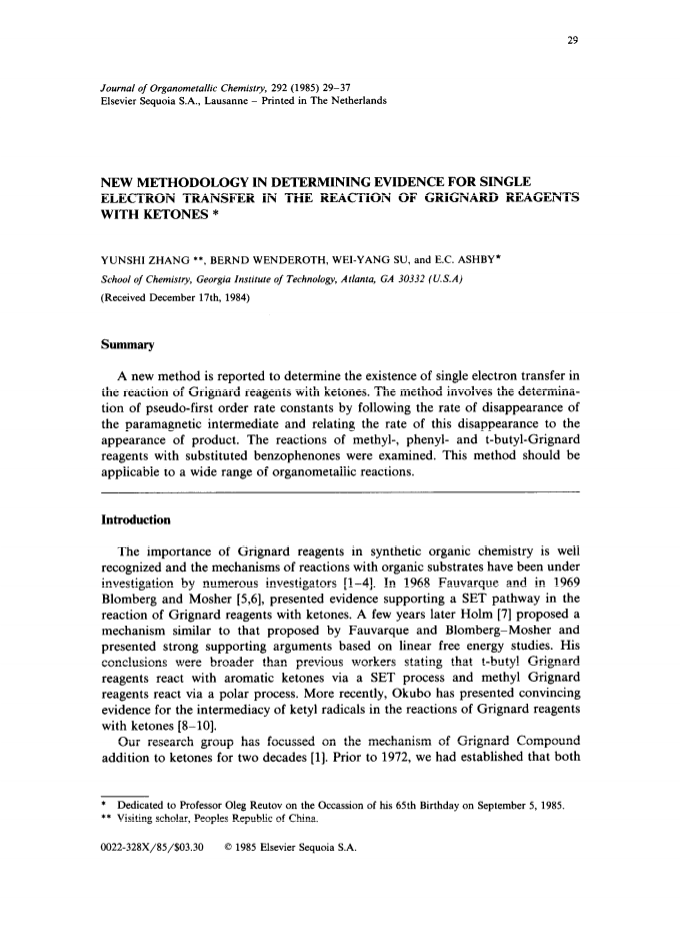 29

Journal of Organometallic Chemistry, 292 (1985) 29–37
Elsevier Sequoia S.A., Lausanne – Printed in The Netherlands

NEW METHODOLOGY IN DETERMINING EVIDENCE FOR SINGLE ELECTRON TRANSFER IN THE REACTION OF GRIGNARD REAGENTS WITH KETONES *

YUNSHI ZHANG **, BERND WENDEROTH, WEI-YANG SU, and E.C. ASHBY*

School of Chemistry, Georgia Institute of Technology, Atlanta, GA 30332 (U.S.A)

(Received December 17th, 1984)

Summary

A new method is reported to determine the existence of single electron transfer in the reaction of Grignard reagents with ketones. The method involves the determination of pseudo-first order rate constants by following the rate of disappearance of the paramagnetic intermediate and relating the rate of this disappearance to the appearance of product. The reactions of methyl-, phenyl- and t-butyl-Grignard reagents with substituted benzophenones were examined. This method should be applicable to a wide range of organometallic reactions.

Introduction

The importance of Grignard reagents in synthetic organic chemistry is well recognized and the mechanisms of reactions with organic substrates have been under investigation by numerous investigators [1–4]. In 1968 Fauvarque and in 1969 Blomberg and Mosher [5,6], presented evidence supporting a SET pathway in the reaction of Grignard reagents with ketones. A few years later Holm [7] proposed a mechanism similar to that proposed by Fauvarque and Blomberg–Mosher and presented strong supporting arguments based on linear free energy studies. His conclusions were broader than previous workers stating that t-butyl Grignard reagents react with aromatic ketones via a SET process and methyl Grignard reagents react via a polar process. More recently, Okubo has presented convincing evidence for the intermediacy of ketyl radicals in the reactions of Grignard reagents with ketones [8–10].

Our research group has focussed on the mechanism of Grignard Compound addition to ketones for two decades [1]. Prior to 1972, we had established that both

* Dedicated to Professor Oleg Reutov on the Occassion of his 65th Birthday on September 5, 1985.
** Visiting scholar, Peoples Republic of China.

0022-328X/85/$03.30 © 1985 Elsevier Sequoia S.A.